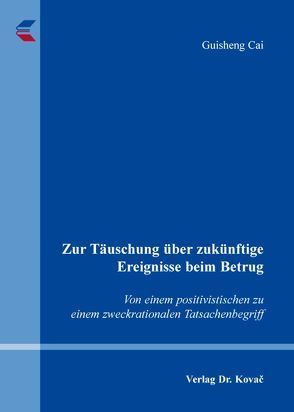 Guisheng Cai

Zur Täuschung über zukünftige Ereignisse beim Betrug

Von einem positivistischen zu einem zweckrationalen Tatsachenbegriff

Verlag Dr. Kovač